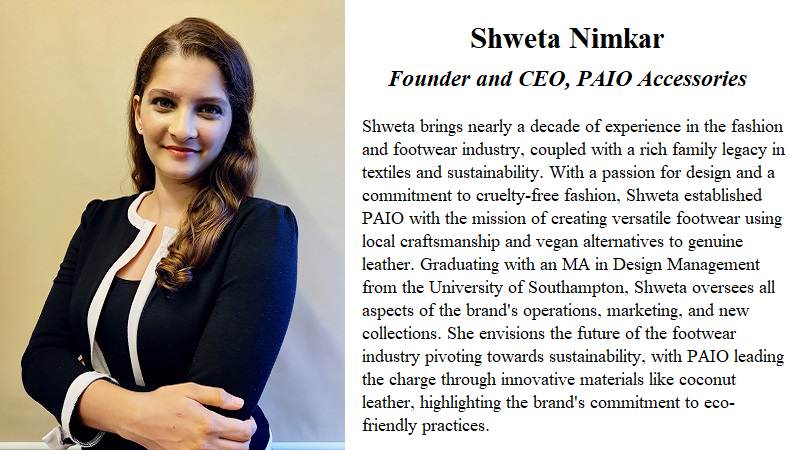 Shweta Nimkar

Founder and CEO, PAIO Accessories

Shweta brings nearly a decade of experience in the fashion and footwear industry, coupled with a rich family legacy in textiles and sustainability. With a passion for design and a commitment to cruelty-free fashion, Shweta established PAIO with the mission of creating versatile footwear using local craftsmanship and vegan alternatives to genuine leather. Graduating with an MA in Design Management from the University of Southampton, Shweta oversees all aspects of the brand's operations, marketing, and new collections. She envisions the future of the footwear industry pivoting towards sustainability, with PAIO leading the charge through innovative materials like coconut leather, highlighting the brand's commitment to eco-friendly practices.